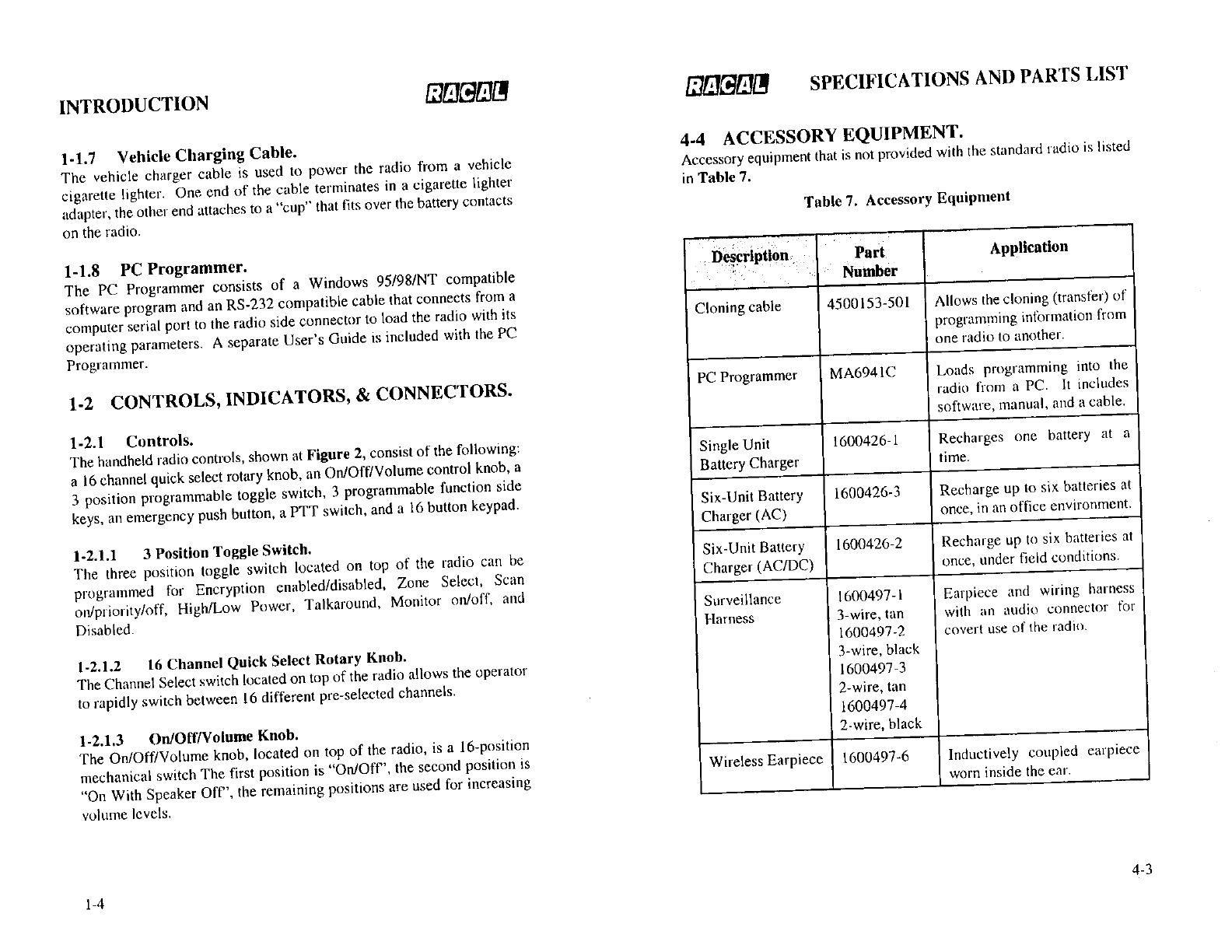 INTRODUCTION

RACAL

1-1.7 Vehicle Charging Cable.
The vehicle charger cable is used to power the radio from a vehicle cigarette lighter. One end of the cable terminates in a cigarette lighter adapter, the other end attaches to a "cup" that fits over the battery contacts on the radio.

1-1.8 PC Programmer.
The PC Programmer consists of a Windows 95/98/NT compatible software program and an RS-232 compatible cable that connects from a computer serial port to the radio side connector to load the radio with its operating parameters. A separate User's Guide is included with the PC Programmer.

1-2 CONTROLS, INDICATORS, & CONNECTORS.

1-2.1 Controls.
The handheld radio controls, shown at Figure 2, consist of the following: a 16 channel quick select rotary knob, an On/Off/Volume control knob, a 3 position programmable toggle switch, 3 programmable function side keys, an emergency push button, a PTT switch, and a 16 button keypad.

1-2.1.1 3 Position Toggle Switch.
The three position toggle switch located on top of the radio can be programmed for Encryption enabled/disabled, Zone Select, Scan on/priority/off, High/Low Power, Talkaround, Monitor on/off, and Disabled.

1-2.1.2 16 Channel Quick Select Rotary Knob.
The Channel Select switch located on top of the radio allows the operator to rapidly switch between 16 different pre-selected channels.

1-2.1.3 On/Off/Volume Knob.
The On/Off/Volume knob, located on top of the radio, is a 16-position mechanical switch The first position is "On/Off", the second position is "On With Speaker Off", the remaining positions are used for increasing volume levels.

1-4

RACAL SPECIFICATIONS AND PARTS LIST

4-4 ACCESSORY EQUIPMENT.
Accessory equipment that is not provided with the standard radio is listed in Table 7.

Table 7. Accessory Equipment

| Description | Part Number | Application |
|---|---|---|
| Cloning cable | 4500153-501 | Allows the cloning (transfer) of programming information from one radio to another. |
| PC Programmer | MA6941C | Loads programming into the radio from a PC. It includes software, manual, and a cable. |
| Single Unit Battery Charger | 1600426-1 | Recharges one battery at a time. |
| Six-Unit Battery Charger (AC) | 1600426-3 | Recharge up to six batteries at once, in an office environment. |
| Six-Unit Battery Charger (AC/DC) | 1600426-2 | Recharge up to six batteries at once, under field conditions. |
| Surveillance Harness | 1600497-1 3-wire, tan 1600497-2 3-wire, black 1600497-3 2-wire, tan 1600497-4 2-wire, black | Earpiece and wiring harness with an audio connector for covert use of the radio. |
| Wireless Earpiece | 1600497-6 | Inductively coupled earpiece worn inside the ear. |

4-3